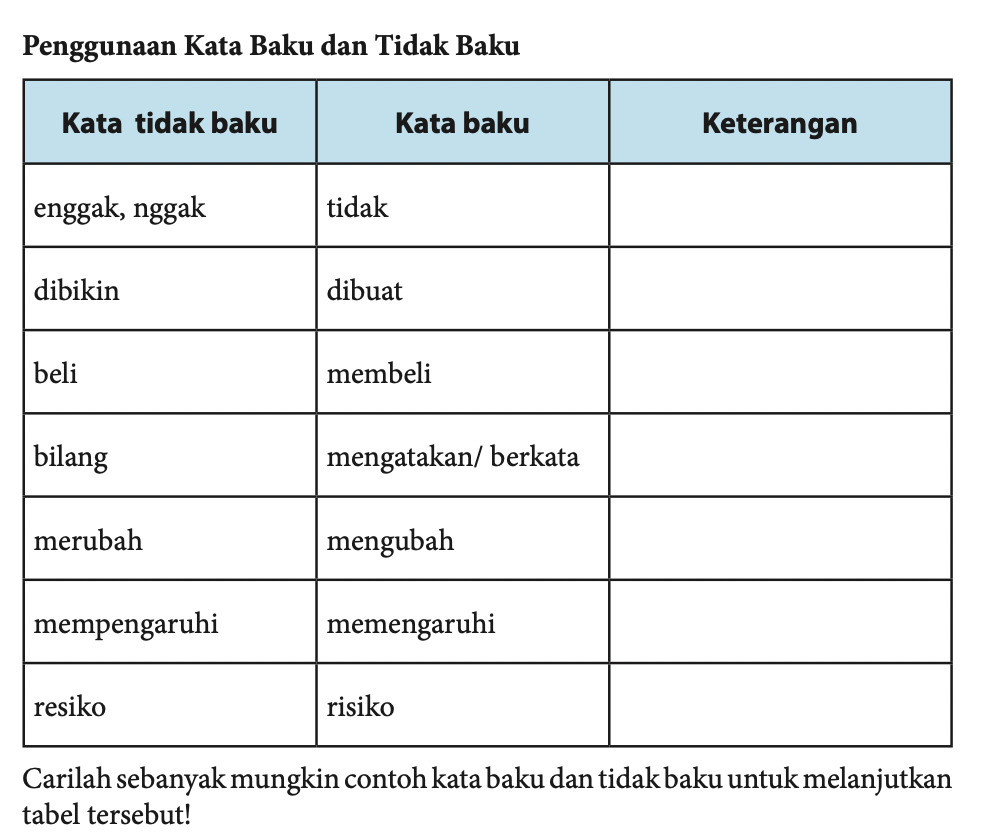 Penggunaan Kata Baku dan Tidak Baku

| Kata tidak baku | Kata baku | Keterangan |
|---|---|---|
| enggak, nggak | tidak | |
| dibikin | dibuat | |
| beli | membeli | |
| bilang | mengatakan/ berkata | |
| merubah | mengubah | |
| mempengaruhi | memengaruhi | |
| resiko | risiko | |

Carilah sebanyak mungkin contoh kata baku dan tidak baku untuk melanjutkan tabel tersebut!